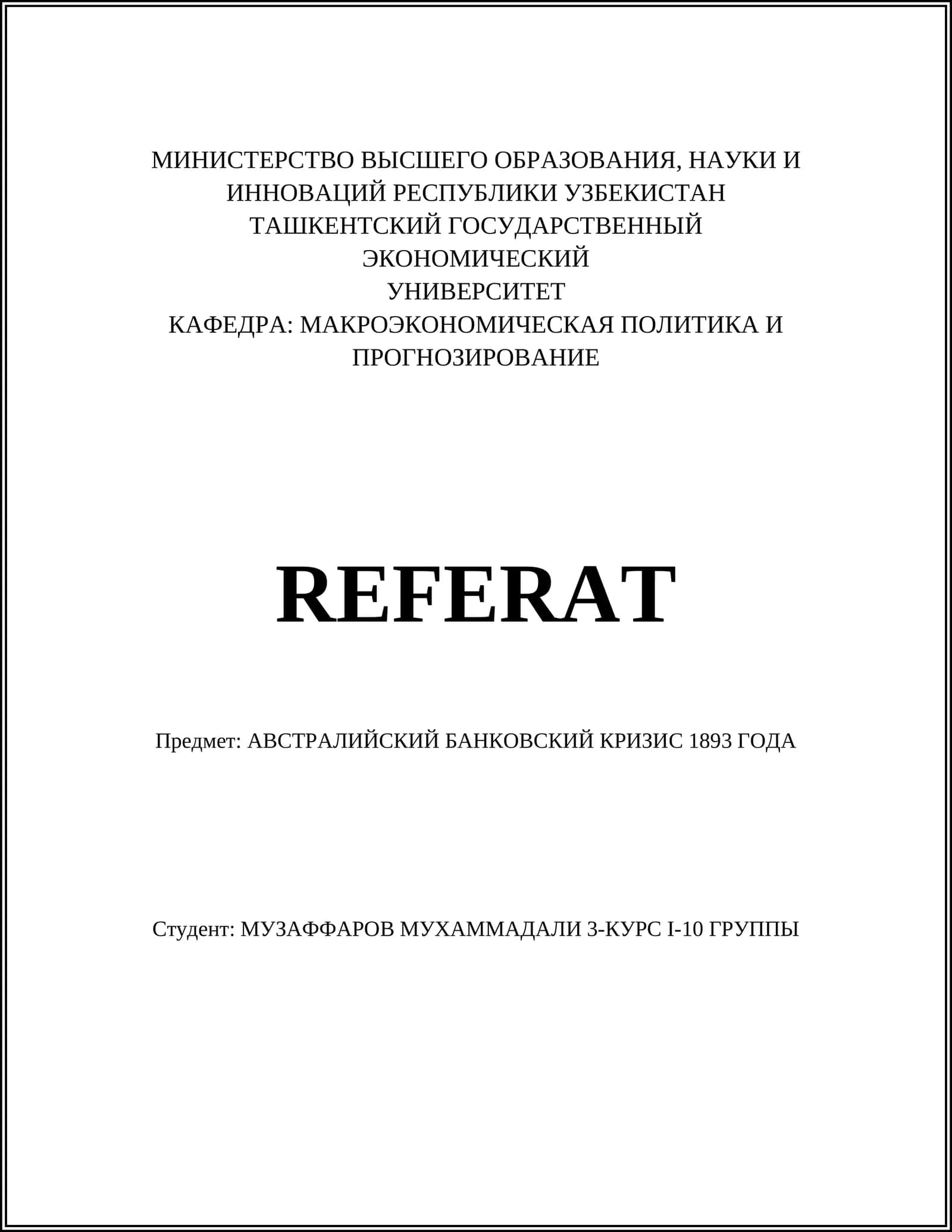 МИНИСТЕРСТВО ВЫСШЕГО ОБРАЗОВАНИЯ, НАУКИ И ИННОВАЦИЙ РЕСПУБЛИКИ УЗБЕКИСТАН
ТАШКЕНТСКИЙ ГОСУДАРСТВЕННЫЙ ЭКОНОМИЧЕСКИЙ
УНИВЕРСИТЕТ
КАФЕДРА: МАКРОЭКОНОМИЧЕСКАЯ ПОЛИТИКА И ПРОГНОЗИРОВАНИЕ

REFERAT

Предмет: АВСТРАЛИЙСКИЙ БАНКОВСКИЙ КРИЗИС 1893 ГОДА

Студент: МУЗАФФАРОВ МУХАММАДАЛИ 3-КУРС I-10 ГРУППЫ